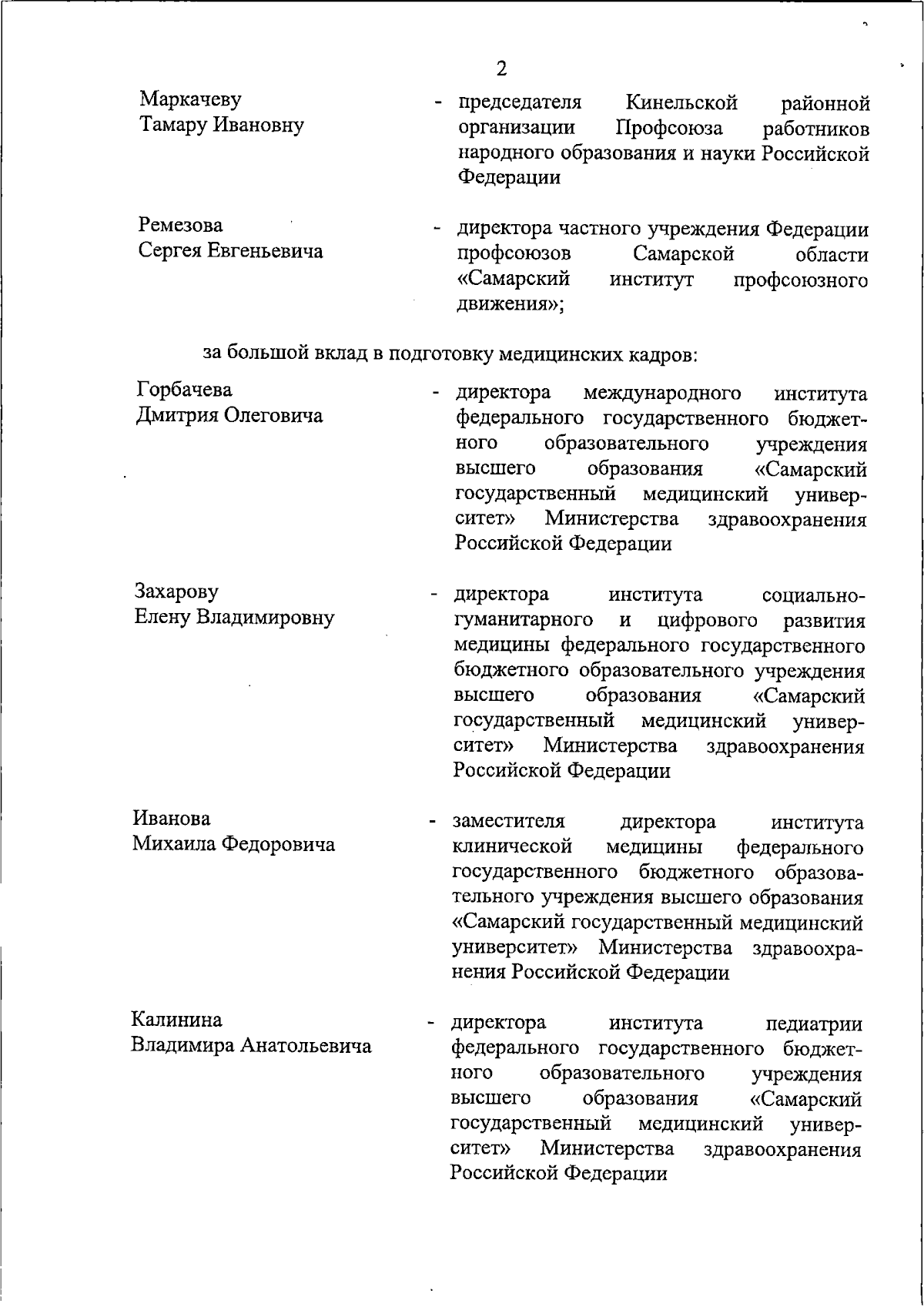 2

Маркачеву Тамару Ивановну - председателя Кинельской районной организации Профсоюза работников народного образования и науки Российской Федерации

Ремезова Сергея Евгеньевича - директора частного учреждения Федерации профсоюзов Самарской области «Самарский институт профсоюзного движения»;

за большой вклад в подготовку медицинских кадров:

Горбачева Дмитрия Олеговича - директора международного института федерального государственного бюджетного образовательного учреждения высшего образования «Самарский государственный медицинский университет» Министерства здравоохранения Российской Федерации

Захарову Елену Владимировну - директора института социально-гуманитарного и цифрового развития медицины федерального государственного бюджетного образовательного учреждения высшего образования «Самарский государственный медицинский университет» Министерства здравоохранения Российской Федерации

Иванова Михаила Федоровича - заместителя директора института клинической медицины федерального государственного бюджетного образовательного учреждения высшего образования «Самарский государственный медицинский университет» Министерства здравоохранения Российской Федерации

Калинина Владимира Анатольевича - директора института педиатрии федерального государственного бюджетного образовательного учреждения высшего образования «Самарский государственный медицинский университет» Министерства здравоохранения Российской Федерации